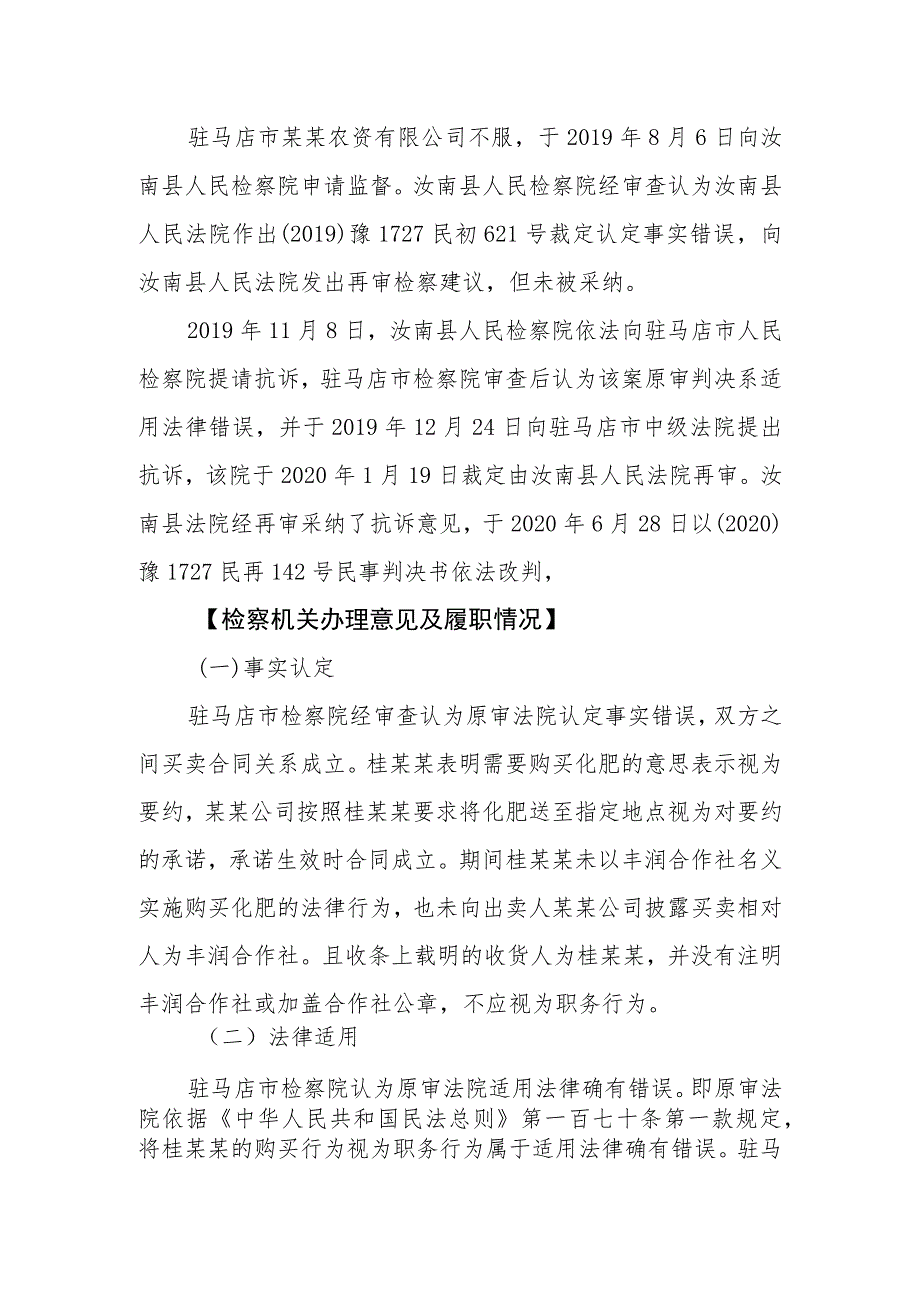 驻马店市某某农资有限公司不服，于 2019 年 8 月 6 日向汝南县人民检察院申请监督。汝南县人民检察院经审查认为汝南县人民法院作出(2019)豫 1727 民初 621 号裁定认定事实错误，向汝南县人民法院发出再审检察建议，但未被采纳。

2019 年 11 月 8 日，汝南县人民检察院依法向驻马店市人民检察院提请抗诉，驻马店市检察院审查后认为该案原审判决系适用法律错误，并于 2019 年 12 月 24 日向驻马店市中级法院提出抗诉，该院于 2020 年 1 月 19 日裁定由汝南县人民法院再审。汝南县法院经再审采纳了抗诉意见，于 2020 年 6 月 28 日以(2020)豫 1727 民再 142 号民事判决书依法改判，

【检察机关办理意见及履职情况】

(一)事实认定

驻马店市检察院经审查认为原审法院认定事实错误，双方之间买卖合同关系成立。桂某某表明需要购买化肥的意思表示视为要约，某某公司按照桂某某要求将化肥送至指定地点视为对要约的承诺，承诺生效时合同成立。期间桂某某未以丰润合作社名义实施购买化肥的法律行为，也未向出卖人某某公司披露买卖相对人为丰润合作社。且收条上载明的收货人为桂某某，并没有注明丰润合作社或加盖合作社公章，不应视为职务行为。

（二）法律适用

驻马店市检察院认为原审法院适用法律确有错误。即原审法院依据《中华人民共和国民法总则》第一百七十条第一款规定，将桂某某的购买行为视为职务行为属于适用法律确有错误。驻马